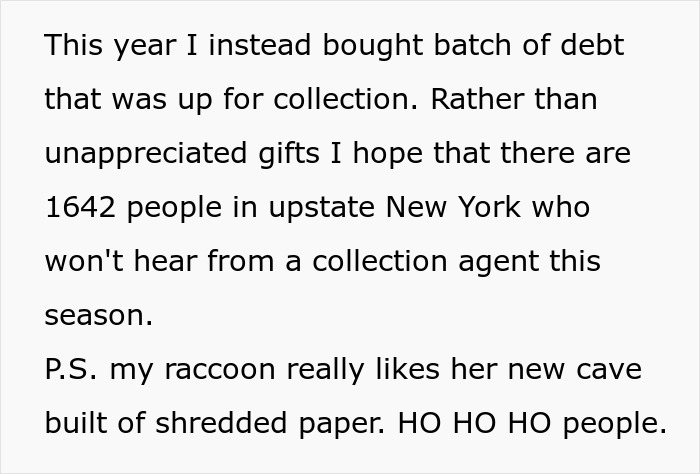 This year I instead bought batch of debt that was up for collection. Rather than unappreciated gifts I hope that there are 1642 people in upstate New York who won't hear from a collection agent this season.
P.S. my raccoon really likes her new cave built of shredded paper. HO HO HO people.